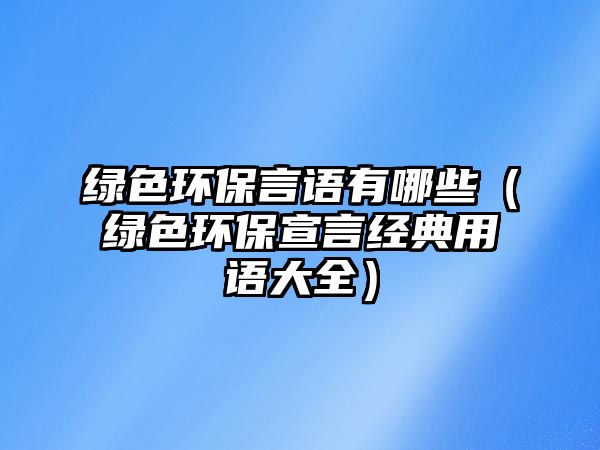 绿色环保言语有哪些（绿色环保宣言经典用语大全）